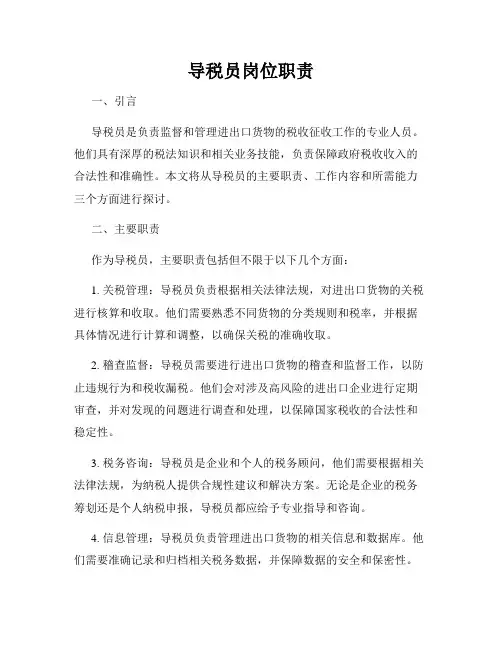 导税员岗位职责

一、引言

导税员是负责监督和管理进出口货物的税收征收工作的专业人员。他们具有深厚的税法知识和相关业务技能，负责保障政府税收收入的合法性和准确性。本文将从导税员的主要职责、工作内容和所需能力三个方面进行探讨。

二、主要职责

作为导税员，主要职责包括但不限于以下几个方面：

1. 关税管理：导税员负责根据相关法律法规，对进出口货物的关税进行核算和收取。他们需要熟悉不同货物的分类规则和税率，并根据具体情况进行计算和调整，以确保关税的准确收取。

2. 稽查监督：导税员需要进行进出口货物的稽查和监督工作，以防止违规行为和税收漏税。他们会对涉及高风险的进出口企业进行定期审查，并对发现的问题进行调查和处理，以保障国家税收的合法性和稳定性。

3. 税务咨询：导税员是企业和个人的税务顾问，他们需要根据相关法律法规，为纳税人提供合规性建议和解决方案。无论是企业的税务筹划还是个人纳税申报，导税员都应给予专业指导和咨询。

4. 信息管理：导税员负责管理进出口货物的相关信息和数据库。他们需要准确记录和归档相关税务数据，并保障数据的安全和保密性。